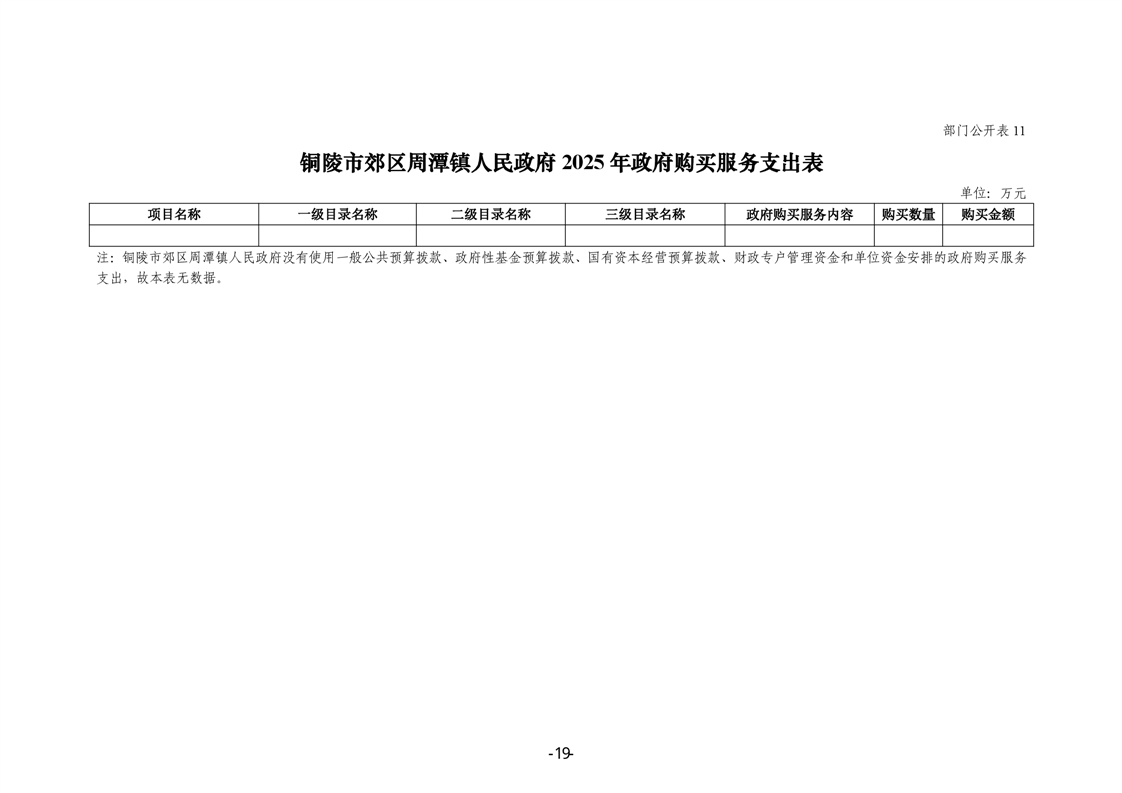 部门公开表11

铜陵市郊区周潭镇人民政府2025年政府购买服务支出表

单位：万元

| 项目名称 | 一级目录名称 | 二级目录名称 | 三级目录名称 | 政府购买服务内容 | 购买数量 | 购买金额 |
|---|---|---|---|---|---|---|
|  |  |  |  |  |  |  |

注：铜陵市郊区周潭镇人民政府没有使用一般公共预算拨款、政府性基金预算拨款、国有资本经营预算拨款、财政专户管理资金和单位资金安排的政府购买服务支出，故本表无数据。

-19-